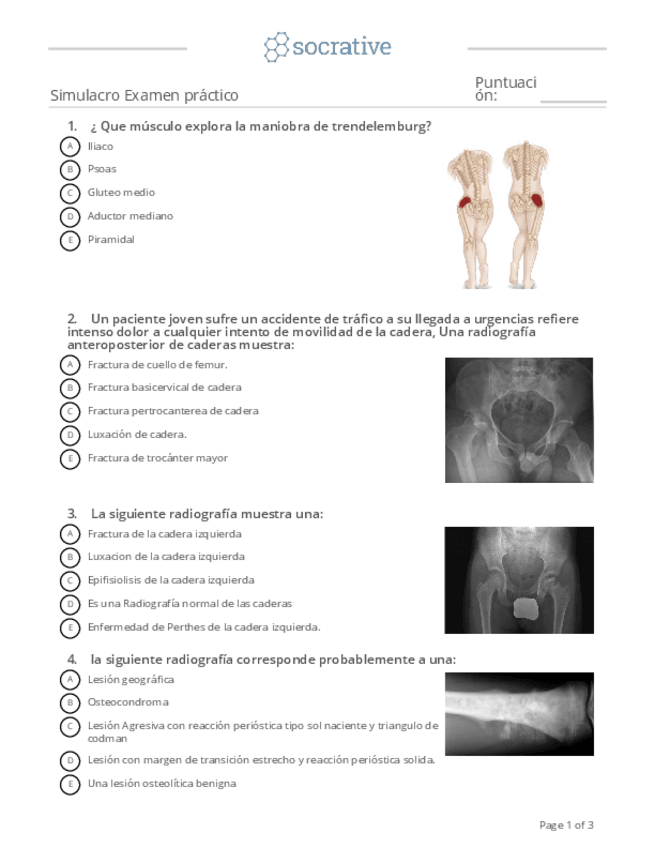 socrative

Simulacro Examen práctico

Puntuación:

1. ¿ Que músculo explora la maniobra de trendelemburg?

A Iliaco

B Psoas

C Gluteo medio

D Aductor mediano

E Piramidal

2. Un paciente joven sufre un accidente de tráfico a su llegada a urgencias refiere intenso dolor a cualquier intento de movilidad de la cadera, Una radiografía anteroposterior de caderas muestra:

A Fractura de cuello de femur.

B Fractura basicervical de cadera

C Fractura pertrocanterea de cadera

D Luxación de cadera.

E Fractura de trocánter mayor

3. La siguiente radiografía muestra una:

A Fractura de la cadera izquierda

B Luxacion de la cadera izquierda

C Epifisiolisis de la cadera izquierda

D Es una Radiografía normal de las caderas

E Enfermedad de Perthes de la cadera izquierda.

4. la siguiente radiografía corresponde probablemente a una:

A Lesión geográfica

B Osteocondroma

C Lesión Agresiva con reacción perióstica tipo sol naciente y triangulo de codman

D Lesión con margen de transición estrecho y reacción perióstica solida.

E Una lesión osteolítica benigna

Page 1 of 3